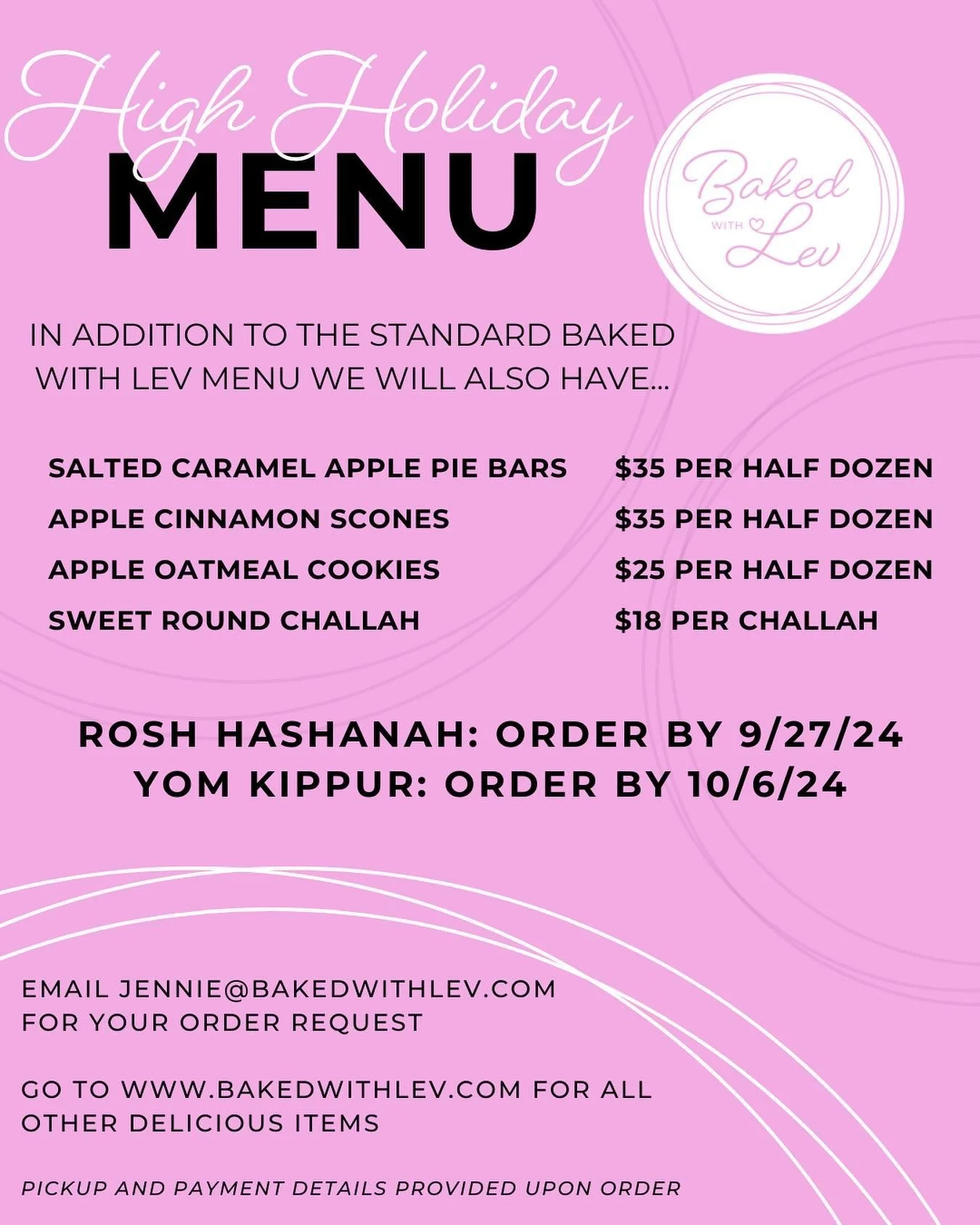 High Holiday
MENU

Baked
WITH
Lev

IN ADDITION TO THE STANDARD BAKED WITH LEV MENU WE WILL ALSO HAVE...

SALTED CARAMEL APPLE PIE BARS $35 PER HALF DOZEN
APPLE CINNAMON SCONES $35 PER HALF DOZEN
APPLE OATMEAL COOKIES $25 PER HALF DOZEN
SWEET ROUND CHALLAH $18 PER CHALLAH

ROSH HASHANAH: ORDER BY 9/27/24
YOM KIPPUR: ORDER BY 10/6/24

EMAIL JENNIE@BAKEDWITHLEV.COM FOR YOUR ORDER REQUEST

GO TO WWW.BAKEDWITHLEV.COM FOR ALL OTHER DELICIOUS ITEMS

PICKUP AND PAYMENT DETAILS PROVIDED UPON ORDER